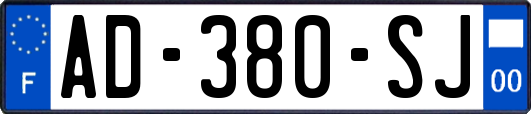 F
AD-380-SJ
00